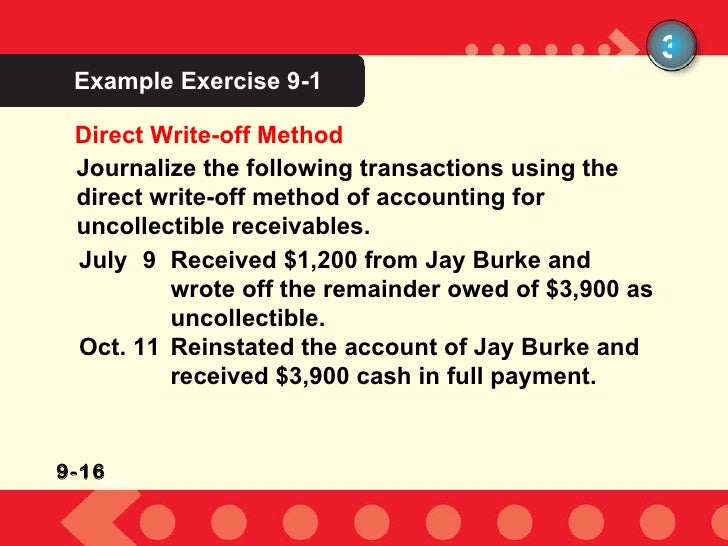 3

Example Exercise 9-1

Direct Write-off Method

Journalize the following transactions using the direct write-off method of accounting for uncollectible receivables.

July 9 Received $1,200 from Jay Burke and wrote off the remainder owed of $3,900 as uncollectible.

Oct. 11 Reinstated the account of Jay Burke and received $3,900 cash in full payment.

9-16